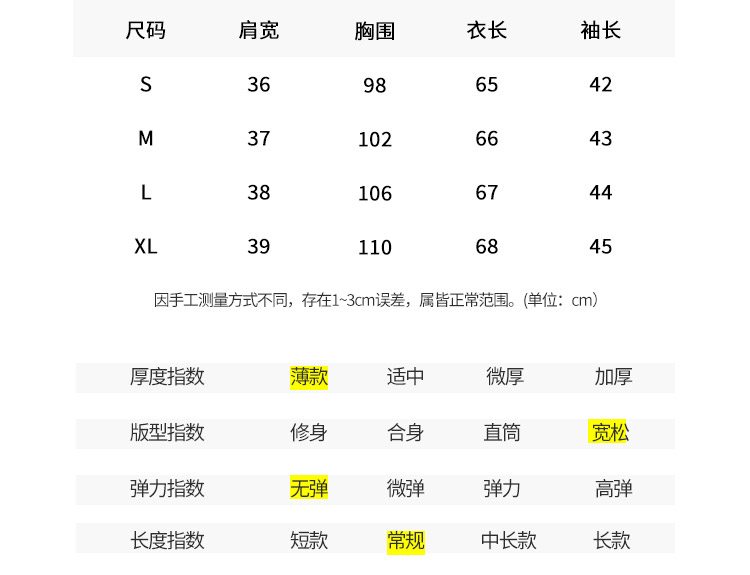 | 尺码 | 肩宽 | 胸围 | 衣长 | 袖长 |
|---|---|---|---|---|
| S | 36 | 98 | 65 | 42 |
| M | 37 | 102 | 66 | 43 |
| L | 38 | 106 | 67 | 44 |
| XL | 39 | 110 | 68 | 45 |

因手工测量方式不同，存在1~3cm误差，属皆正常范围。(单位：cm)

厚度指数 薄款 适中 微厚 加厚

版型指数 修身 合身 直筒 宽松

弹力指数 无弹 微弹 弹力 高弹

长度指数 短款 常规 中长款 长款